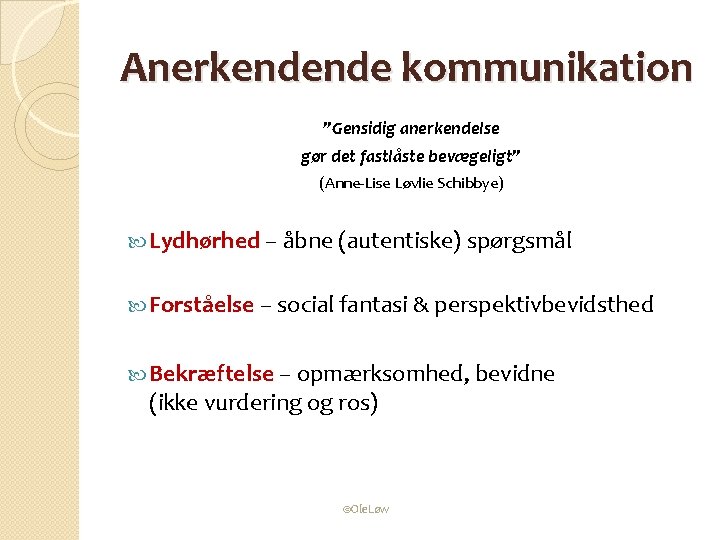 Anerkendende kommunikation

”Gensidig anerkendelse gør det fastlåste bevægeligt”
(Anne-Lise Løvlie Schibbye)

Lydhørhed – åbne (autentiske) spørgsmål

Forståelse – social fantasi & perspektivbevidsthed

Bekræftelse – opmærksomhed, bevidne (ikke vurdering og ros)

©OleLøw